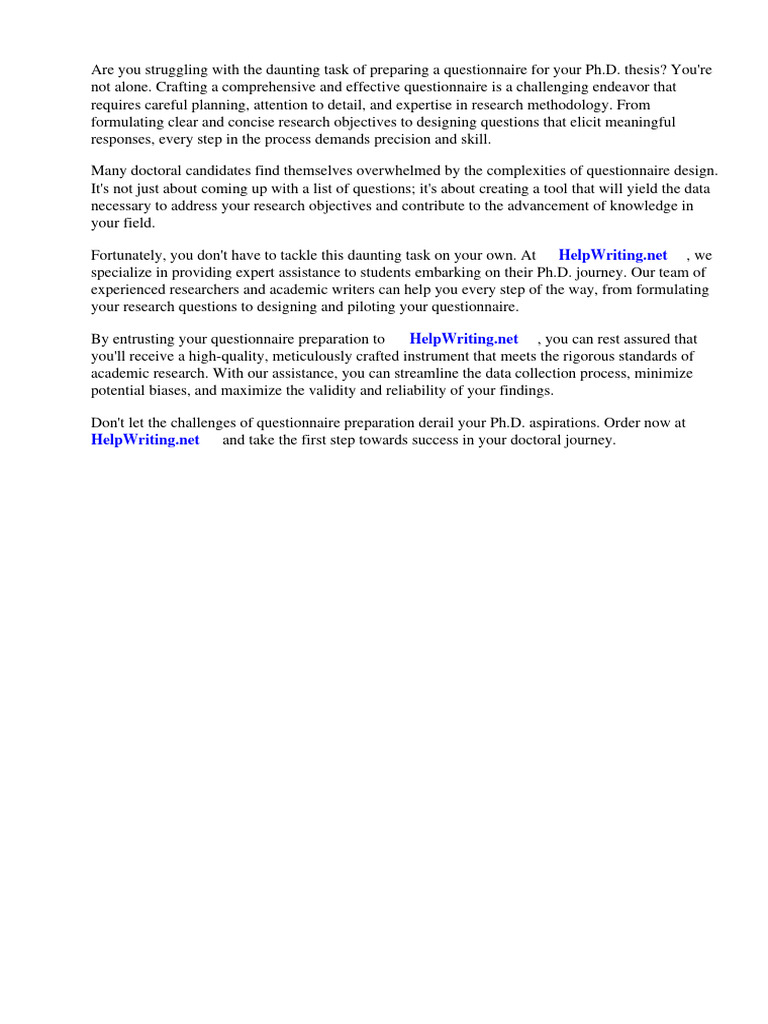 Are you struggling with the daunting task of preparing a questionnaire for your Ph.D. thesis? You're not alone. Crafting a comprehensive and effective questionnaire is a challenging endeavor that requires careful planning, attention to detail, and expertise in research methodology. From formulating clear and concise research objectives to designing questions that elicit meaningful responses, every step in the process demands precision and skill.

Many doctoral candidates find themselves overwhelmed by the complexities of questionnaire design. It's not just about coming up with a list of questions; it's about creating a tool that will yield the data necessary to address your research objectives and contribute to the advancement of knowledge in your field.

Fortunately, you don't have to tackle this daunting task on your own. At HelpWriting.net , we specialize in providing expert assistance to students embarking on their Ph.D. journey. Our team of experienced researchers and academic writers can help you every step of the way, from formulating your research questions to designing and piloting your questionnaire.

By entrusting your questionnaire preparation to HelpWriting.net , you can rest assured that you'll receive a high-quality, meticulously crafted instrument that meets the rigorous standards of academic research. With our assistance, you can streamline the data collection process, minimize potential biases, and maximize the validity and reliability of your findings.

Don't let the challenges of questionnaire preparation derail your Ph.D. aspirations. Order now at HelpWriting.net and take the first step towards success in your doctoral journey.